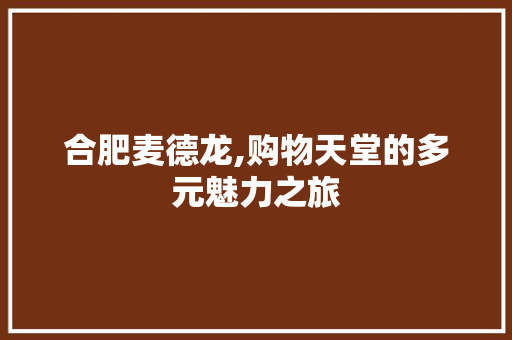 合肥麦德龙,购物天堂的多元魅力之旅